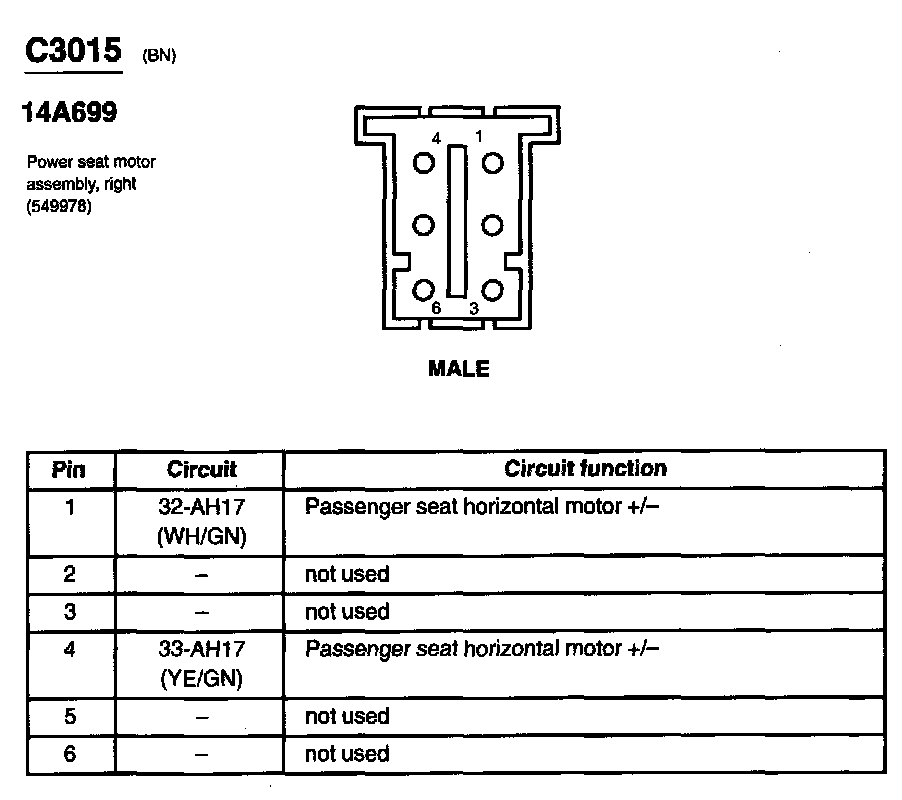 C3015 (BN)

14A699

Power seat motor assembly, right (549978)

4 1

6 3

MALE

| Pin | Circuit | Circuit function |
|---|---|---|
| 1 | 32-AH17 (WH/GN) | Passenger seat horizontal motor +/– |
| 2 | – | not used |
| 3 | – | not used |
| 4 | 33-AH17 (YE/GN) | Passenger seat horizontal motor +/– |
| 5 | – | not used |
| 6 | – | not used |